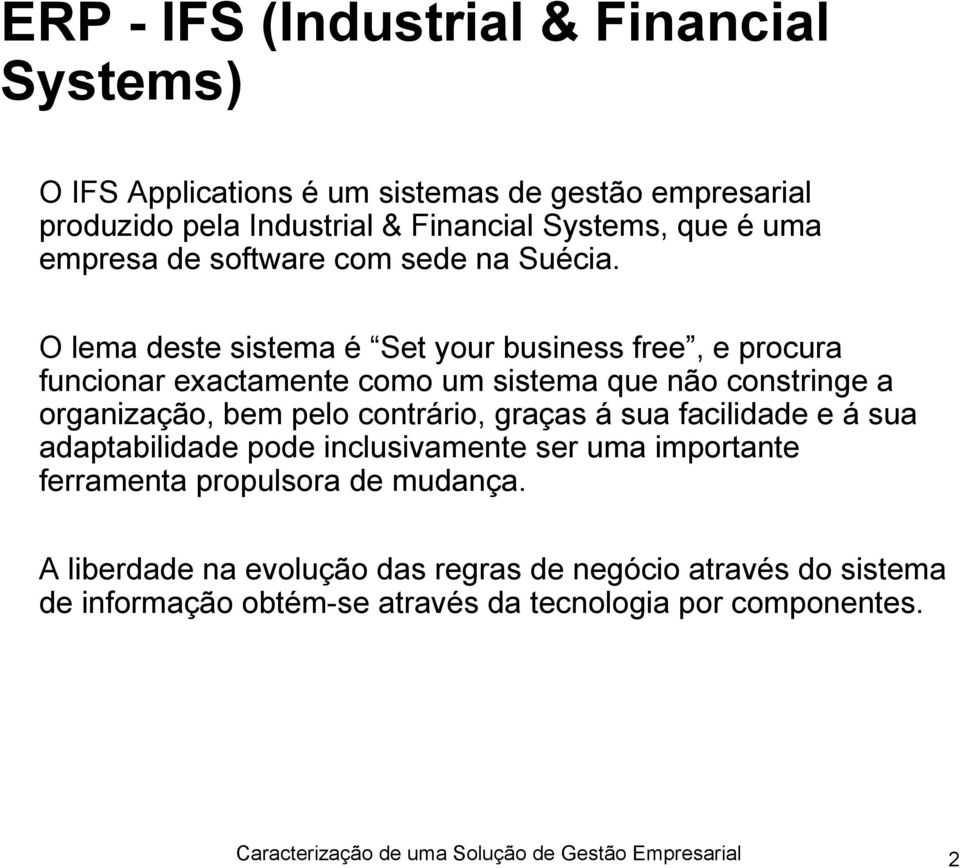 ERP - IFS (Industrial & Financial Systems)

O IFS Applications é um sistemas de gestão empresarial produzido pela Industrial & Financial Systems, que é uma empresa de software com sede na Suécia.

O lema deste sistema é “Set your business free”, e procura funcionar exactamente como um sistema que não constringe a organização, bem pelo contrário, graças á sua facilidade e á sua adaptabilidade pode inclusivamente ser uma importante ferramenta propulsora de mudança.

A liberdade na evolução das regras de negócio através do sistema de informação obtém-se através da tecnologia por componentes.

Caracterização de uma Solução de Gestão Empresarial

2